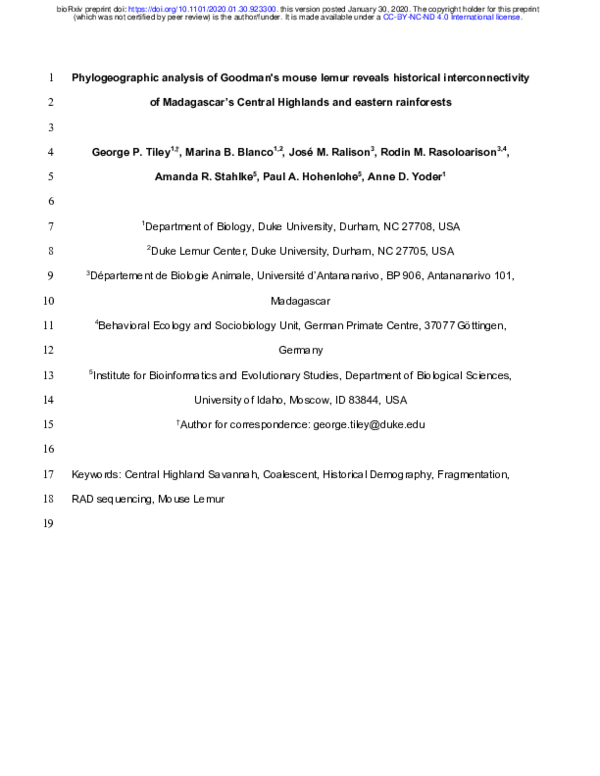 bioRxiv preprint doi: https://doi.org/10.1101/2020.01.30.923300. this version posted January 30, 2020. The copyright holder for this preprint (which was not certified by peer review) is the author/funder. It is made available under a CC-BY-NC-ND 4.0 International license.

1 Phylogeographic analysis of Goodman's mouse lemur reveals historical interconnectivity

2 of Madagascar's Central Highlands and eastern rainforests

3

4 George P. Tiley$^{1,†}$, Marina B. Blanco$^{1,2}$, José M. Ralison$^{3}$, Rodin M. Rasoloarison$^{3,4}$,

5 Amanda R. Stahlke$^{5}$, Paul A. Hohenlohe$^{5}$, Anne D. Yoder$^{1}$

6

7 $^{1}$Department of Biology, Duke University, Durham, NC 27708, USA

8 $^{2}$Duke Lemur Center, Duke University, Durham, NC 27705, USA

9 $^{3}$Département de Biologie Animale, Université d'Antananarivo, BP 906, Antananarivo 101,

10 Madagascar

11 $^{4}$Behavioral Ecology and Sociobiology Unit, German Primate Centre, 37077 Göttingen,

12 Germany

13 $^{5}$Institute for Bioinformatics and Evolutionary Studies, Department of Biological Sciences,

14 University of Idaho, Moscow, ID 83844, USA

15 $^{†}$Author for correspondence: george.tiley@duke.edu

16

17 Keywords: Central Highland Savannah, Coalescent, Historical Demography, Fragmentation,

18 RAD sequencing, Mouse Lemur

19